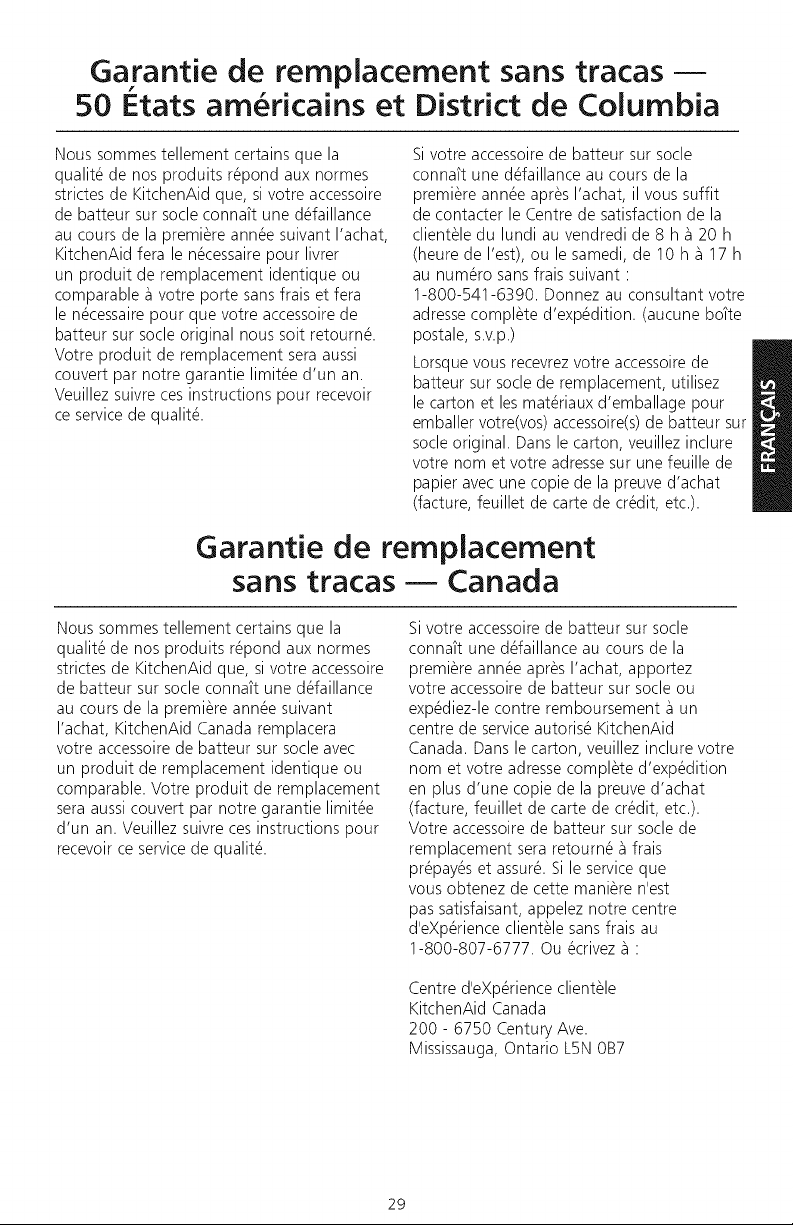 Garantie de remplacement sans tracas — 50 États américains et District de Columbia

Nous sommes tellement certains que la qualité de nos produits répond aux normes strictes de KitchenAid que, si votre accessoire de batteur sur socle connaît une défaillance au cours de la première année suivant l'achat, KitchenAid fera le nécessaire pour livrer un produit de remplacement identique ou comparable à votre porte sans frais et fera le nécessaire pour que votre accessoire de batteur sur socle original nous soit retourné. Votre produit de remplacement sera aussi couvert par notre garantie limitée d'un an. Veuillez suivre ces instructions pour recevoir ce service de qualité.

Si votre accessoire de batteur sur socle connaît une défaillance au cours de la première année après l'achat, il vous suffit de contacter le Centre de satisfaction de la clientèle du lundi au vendredi de 8 h à 20 h (heure de l'est), ou le samedi, de 10 h à 17 h au numéro sans frais suivant : 1-800-541-6390. Donnez au consultant votre adresse complète d'expédition. (aucune boîte postale, s.v.p.)

Lorsque vous recevrez votre accessoire de batteur sur socle de remplacement, utilisez le carton et les matériaux d'emballage pour emballer votre(vos) accessoire(s) de batteur sur socle original. Dans le carton, veuillez inclure votre nom et votre adresse sur une feuille de papier avec une copie de la preuve d'achat (facture, feuillet de carte de crédit, etc.).

FRANÇAIS

Garantie de remplacement sans tracas — Canada

Nous sommes tellement certains que la qualité de nos produits répond aux normes strictes de KitchenAid que, si votre accessoire de batteur sur socle connaît une défaillance au cours de la première année suivant l'achat, KitchenAid Canada remplacera votre accessoire de batteur sur socle avec un produit de remplacement identique ou comparable. Votre produit de remplacement sera aussi couvert par notre garantie limitée d'un an. Veuillez suivre ces instructions pour recevoir ce service de qualité.

Si votre accessoire de batteur sur socle connaît une défaillance au cours de la première année après l'achat, apportez votre accessoire de batteur sur socle ou expédiez-le contre remboursement à un centre de service autorisé KitchenAid Canada. Dans le carton, veuillez inclure votre nom et votre adresse complète d'expédition en plus d'une copie de la preuve d'achat (facture, feuillet de carte de crédit, etc.). Votre accessoire de batteur sur socle de remplacement sera retourné à frais prépayés et assuré. Si le service que vous obtenez de cette manière n'est pas satisfaisant, appelez notre centre d'eXpérience clientèle sans frais au 1-800-807-6777. Ou écrivez à :

Centre d'eXpérience clientèle
KitchenAid Canada
200 - 6750 Century Ave.
Mississauga, Ontario L5N 0B7

29